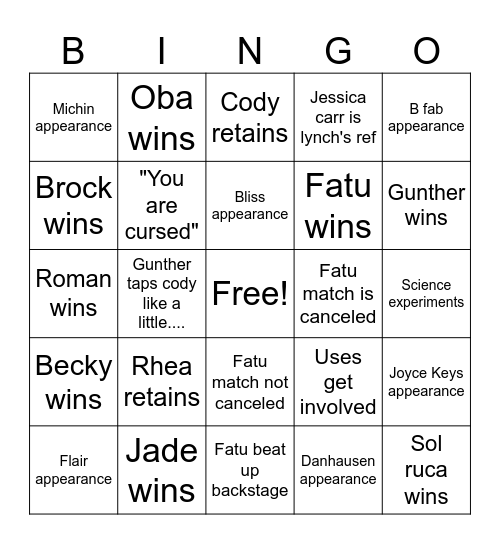 | B | I | N | G | O |
|---|---|---|---|---|
| Michin appearance | Oba wins | Cody retains | Jessica carr is lynch's ref | B fab appearance |
| Brock wins | "You are cursed" | Bliss appearance | Fatu wins | Gunther wins |
| Roman wins | Gunther taps cody like a little.... | Free! | Fatu match is canceled | Science experiments |
| Becky wins | Rhea retains | Fatu match not canceled | Uses get involved | Joyce Keys appearance |
| Flair appearance | Jade wins | Fatu beat up backstage | Danhausen appearance | Sol ruca wins |